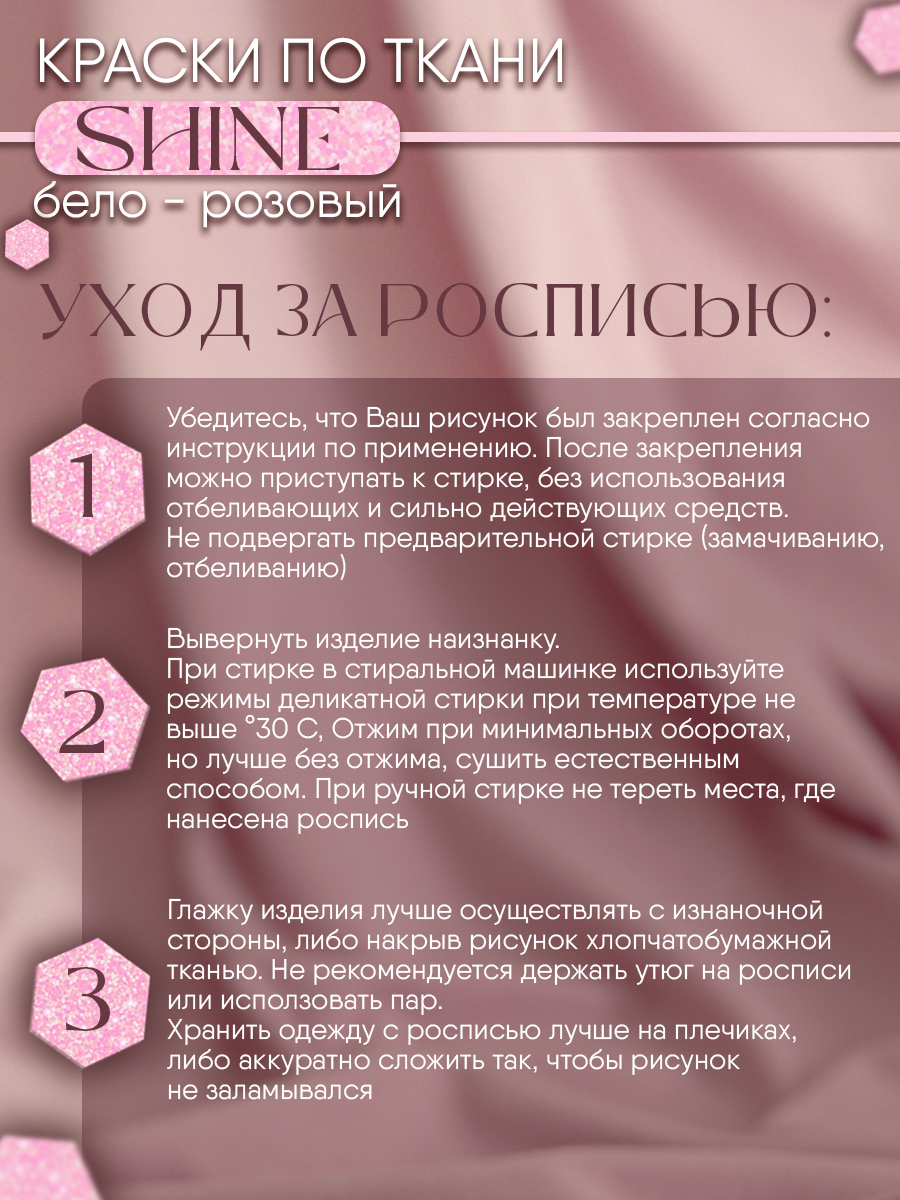 КРАСКИ ПО ТКАНИ

SHINE

бело - розовый

УХОД ЗА РОСПИСЬЮ:

1

Убедитесь, что Ваш рисунок был закреплен согласно инструкции по применению. После закрепления можно приступать к стирке, без использования отбеливающих и сильно действующих средств.
Не подвергать предварительной стирке (замачиванию, отбеливанию)

2

Вывернуть изделие наизнанку.
При стирке в стиральной машинке используйте режимы деликатной стирки при температуре не выше °30 С, Отжим при минимальных оборотах, но лучше без отжима, сушить естественным способом. При ручной стирке не тереть места, где нанесена роспись

3

Глажку изделия лучше осуществлять с изнаночной стороны, либо накрыв рисунок хлопчатобумажной тканью. Не рекомендуется держать утюг на росписи или исползовать пар.
Хранить одежду с росписью лучше на плечиках, либо аккуратно сложить так, чтобы рисунок не заламывался